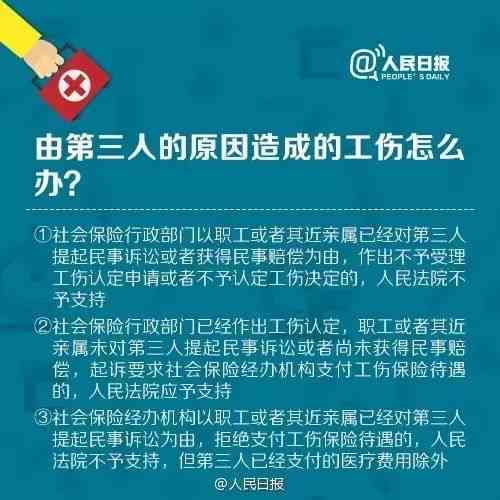 @人民日报
PEOPLE'S DAILY

由第三人的原因造成的工伤怎么办?

①社会保险行政部门以职工或者其近亲属已经对第三人提起民事诉讼或者获得民事赔偿为由，作出不予受理工伤认定申请或者不予认定工伤决定的，人民法院不予支持

②社会保险行政部门已经作出工伤认定，职工或者其近亲属未对第三人提起民事诉讼或者尚未获得民事赔偿，起诉要求社会保险经办机构支付工伤保险待遇的，人民法院应予支持

③社会保险经办机构以职工或者其近亲属已经对第三人提起民事诉讼为由，拒绝支付工伤保险待遇的，人民法院不予支持，但第三人已经支付的医疗费用除外

@人民日报